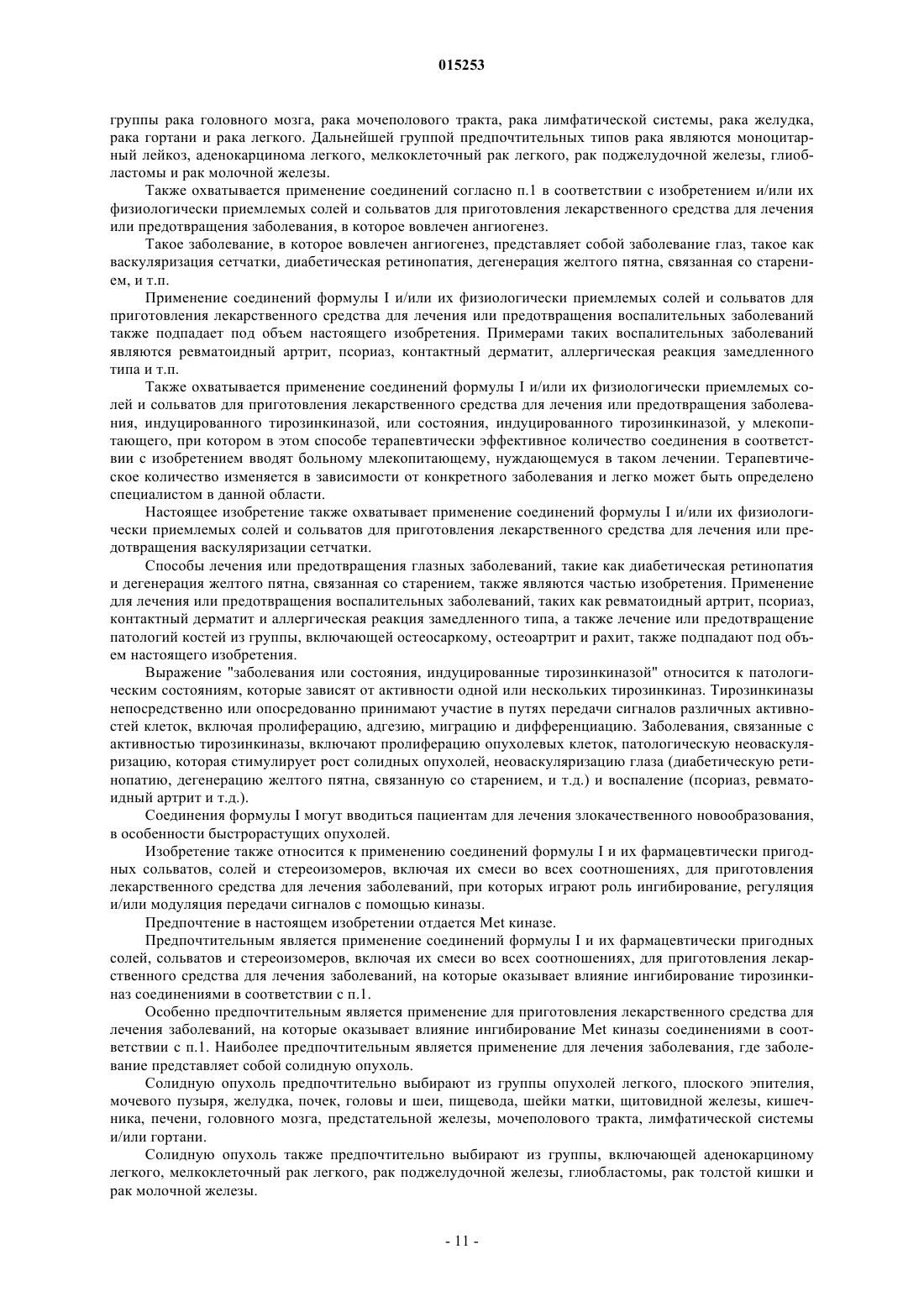 015253

группы рака головного мозга, рака мочеполового тракта, рака лимфатической системы, рака желудка, рака гортани и рака легкого. Дальнейшей группой предпочтительных типов рака являются моноцитарный лейкоз, аденокарцинома легкого, мелкоклеточный рак легкого, рак поджелудочной железы, глиобластомы и рак молочной железы.

Также охватывается применение соединений согласно п.1 в соответствии с изобретением и/или их физиологически приемлемых солей и сольватов для приготовления лекарственного средства для лечения или предотвращения заболевания, в которое вовлечен ангиогенез.

Такое заболевание, в которое вовлечен ангиогенез, представляет собой заболевание глаз, такое как васкуляризация сетчатки, диабетическая ретинопатия, дегенерация желтого пятна, связанная со старением, и т.п.

Применение соединений формулы I и/или их физиологически приемлемых солей и сольватов для приготовления лекарственного средства для лечения или предотвращения воспалительных заболеваний также подпадает под объем настоящего изобретения. Примерами таких воспалительных заболеваний являются ревматоидный артрит, псориаз, контактный дерматит, аллергическая реакция замедленного типа и т.п.

Также охватывается применение соединений формулы I и/или их физиологически приемлемых солей и сольватов для приготовления лекарственного средства для лечения или предотвращения заболевания, индуцированного тирозинкиназой, или состояния, индуцированного тирозинкиназой, у млекопитающего, при котором в этом способе терапевтически эффективное количество соединения в соответствии с изобретением вводят больному млекопитающему, нуждающемуся в таком лечении. Терапевтическое количество изменяется в зависимости от конкретного заболевания и легко может быть определено специалистом в данной области.

Настоящее изобретение также охватывает применение соединений формулы I и/или их физиологически приемлемых солей и сольватов для приготовления лекарственного средства для лечения или предотвращения васкуляризации сетчатки.

Способы лечения или предотвращения глазных заболеваний, такие как диабетическая ретинопатия и дегенерация желтого пятна, связанная со старением, также являются частью изобретения. Применение для лечения или предотвращения воспалительных заболеваний, таких как ревматоидный артрит, псориаз, контактный дерматит и аллергическая реакция замедленного типа, а также лечение или предотвращение патологий костей из группы, включающей остеосаркому, остеоартрит и рахит, также подпадают под объем настоящего изобретения.

Выражение "заболевания или состояния, индуцированные тирозинкиназой" относится к патологическим состояниям, которые зависят от активности одной или нескольких тирозинкиназ. Тирозинкиназы непосредственно или опосредованно принимают участие в путях передачи сигналов различных активностей клеток, включая пролиферацию, адгезию, миграцию и дифференциацию. Заболевания, связанные с активностью тирозинкиназы, включают пролиферацию опухолевых клеток, патологическую неоваскуляризацию, которая стимулирует рост солидных опухолей, неоваскуляризацию глаза (диабетическую ретинопатию, дегенерацию желтого пятна, связанную со старением, и т.д.) и воспаление (псориаз, ревматоидный артрит и т.д.).

Соединения формулы I могут вводиться пациентам для лечения злокачественного новообразования, в особенности быстрорастущих опухолей.

Изобретение также относится к применению соединений формулы I и их фармацевтически пригодных сольватов, солей и стереоизомеров, включая их смеси во всех соотношениях, для приготовления лекарственного средства для лечения заболеваний, при которых играют роль ингибирование, регуляция и/или модуляция передачи сигналов с помощью киназы.

Предпочтение в настоящем изобретении отдается Met киназе.

Предпочтительным является применение соединений формулы I и их фармацевтически пригодных солей, сольватов и стереоизомеров, включая их смеси во всех соотношениях, для приготовления лекарственного средства для лечения заболеваний, на которые оказывает влияние ингибирование тирозинкиназ соединениями в соответствии с п.1.

Особенно предпочтительным является применение для приготовления лекарственного средства для лечения заболеваний, на которые оказывает влияние ингибирование Met киназы соединениями в соответствии с п.1. Наиболее предпочтительным является применение для лечения заболевания, где заболевание представляет собой солидную опухоль.

Солидную опухоль предпочтительно выбирают из группы опухолей легкого, плоского эпителия, мочевого пузыря, желудка, почек, головы и шеи, пищевода, шейки матки, щитовидной железы, кишечника, печени, головного мозга, предстательной железы, мочеполового тракта, лимфатической системы и/или гортани.

Солидную опухоль также предпочтительно выбирают из группы, включающей аденокарциному легкого, мелкоклеточный рак легкого, рак поджелудочной железы, глиобластомы, рак толстой кишки и рак молочной железы.

- 11 -